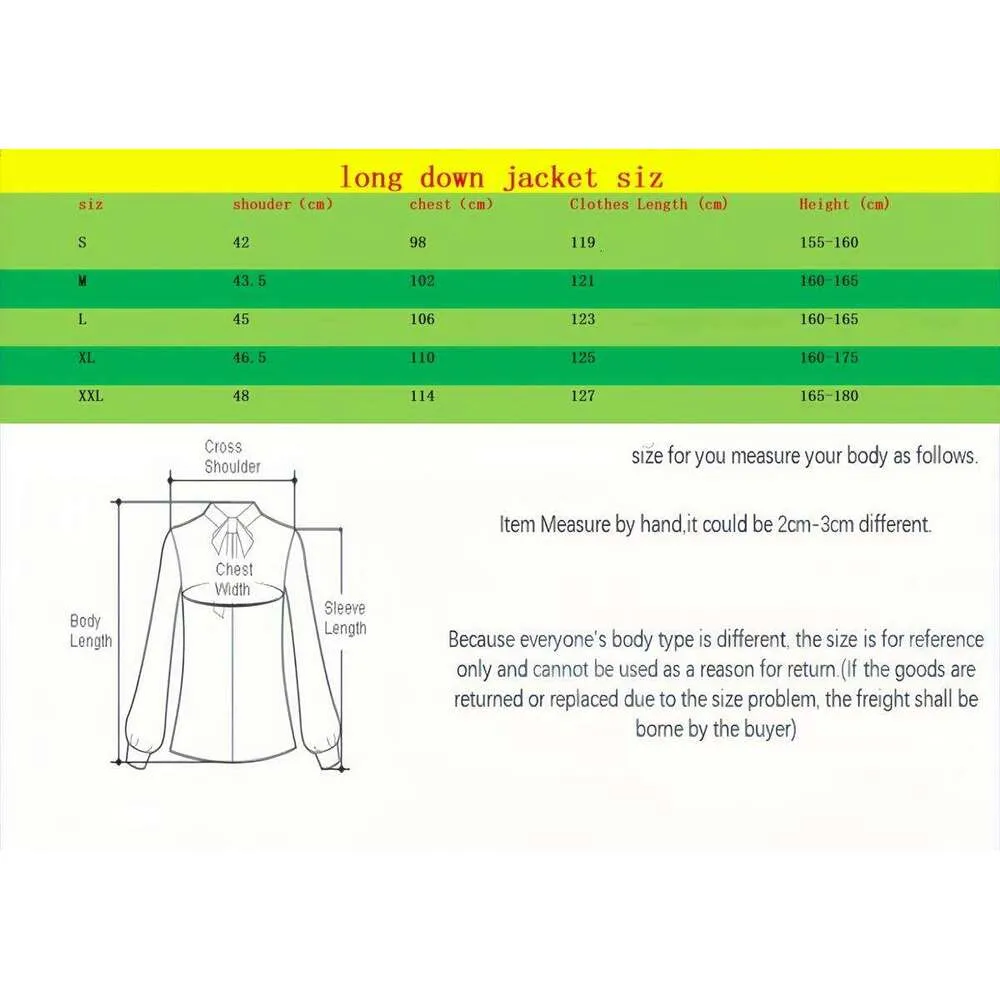 long down jacket siz

| siz | shouder (cm) | chest (cm) | Clothes Length (cm) | Height (cm) |
|---|---|---|---|---|
| S | 42 | 98 | 119 | 155-160 |
| M | 43.5 | 102 | 121 | 160-165 |
| L | 45 | 106 | 123 | 160-165 |
| XL | 46.5 | 110 | 125 | 160-175 |
| XXL | 48 | 114 | 127 | 165-180 |

Cross Shoulder

Chest Width

Body Length

Sleeve Length

size for you measure your body as follows.

Item Measure by hand,it could be 2cm-3cm different.

Because everyone's body type is different, the size is for reference only and cannot be used as a reason for return.(If the goods are returned or replaced due to the size problem, the freight shall be borne by the buyer)